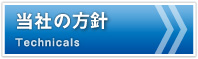 当社の方針
Technicals